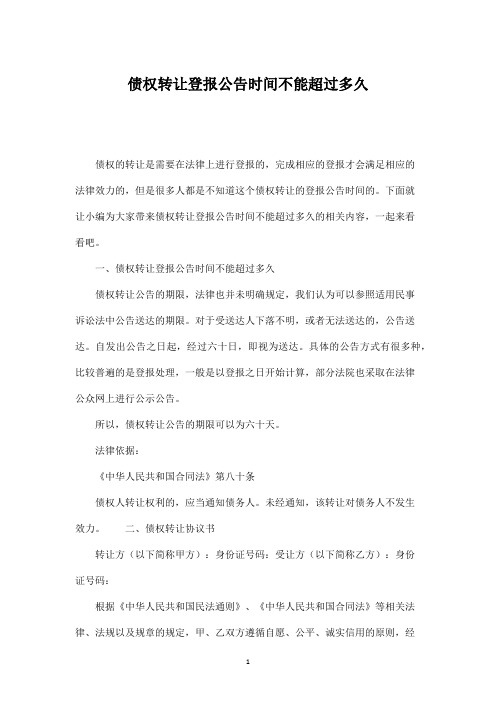 债权转让登报公告时间不能超过多久

债权的转让是需要在法律上进行登报的，完成相应的登报才会满足相应的法律效力的，但是很多人都是不知道这个债权转让的登报公告时间的。下面就让小编为大家带来债权转让登报公告时间不能超过多久的相关内容，一起来看看吧。

一、债权转让登报公告时间不能超过多久

债权转让公告的期限，法律也并未明确规定，我们认为可以参照适用民事诉讼法中公告送达的期限。对于受送达人下落不明，或者无法送达的，公告送达。自发出公告之日起，经过六十日，即视为送达。具体的公告方式有很多种，比较普遍的是登报处理，一般是以登报之日开始计算，部分法院也采取在法律公众网上进行公示公告。

所以，债权转让公告的期限可以为六十天。

法律依据：

《中华人民共和国合同法》第八十条

债权人转让权利的，应当通知债务人。未经通知，该转让对债务人不发生效力。　　二、债权转让协议书

转让方（以下简称甲方）：身份证号码：受让方（以下简称乙方）：身份证号码：

根据《中华人民共和国民法通则》、《中华人民共和国合同法》等相关法律、法规以及规章的规定，甲、乙双方遵循自愿、公平、诚实信用的原则，经

1